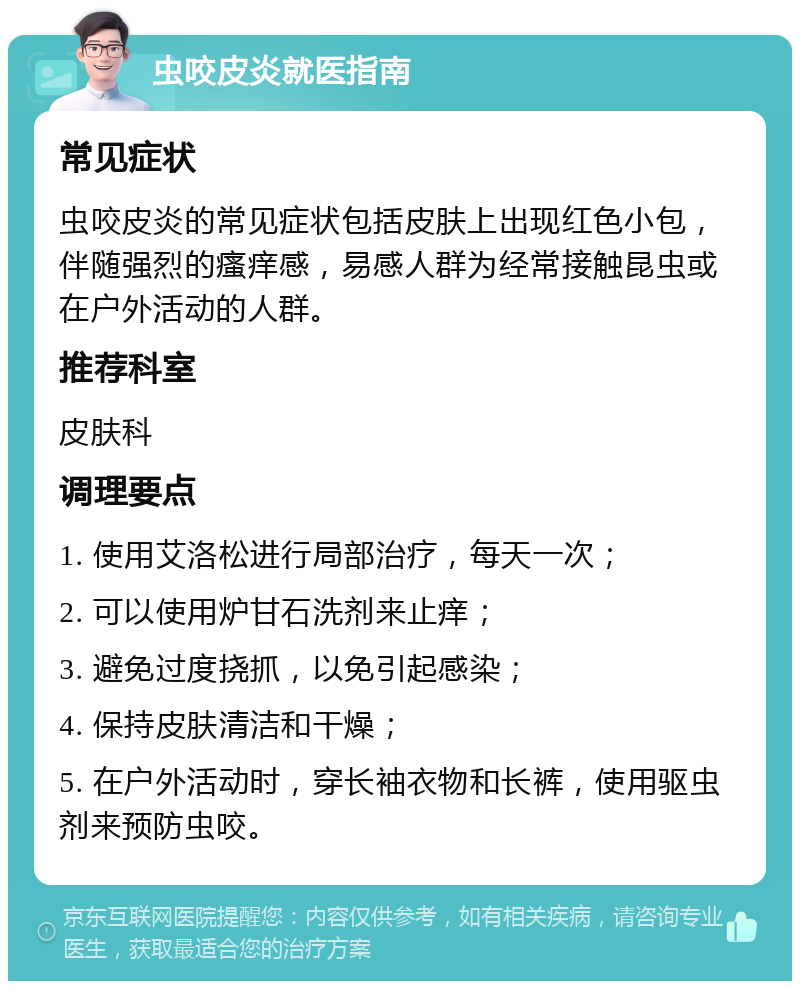 虫咬皮炎就医指南

常见症状

虫咬皮炎的常见症状包括皮肤上出现红色小包，伴随强烈的瘙痒感，易感人群为经常接触昆虫或在户外活动的人群。

推荐科室

皮肤科

调理要点

1. 使用艾洛松进行局部治疗，每天一次；

2. 可以使用炉甘石洗剂来止痒；

3. 避免过度挠抓，以免引起感染；

4. 保持皮肤清洁和干燥；

5. 在户外活动时，穿长袖衣物和长裤，使用驱虫剂来预防虫咬。

京东互联网医院提醒您：内容仅供参考，如有相关疾病，请咨询专业医生，获取最适合您的治疗方案